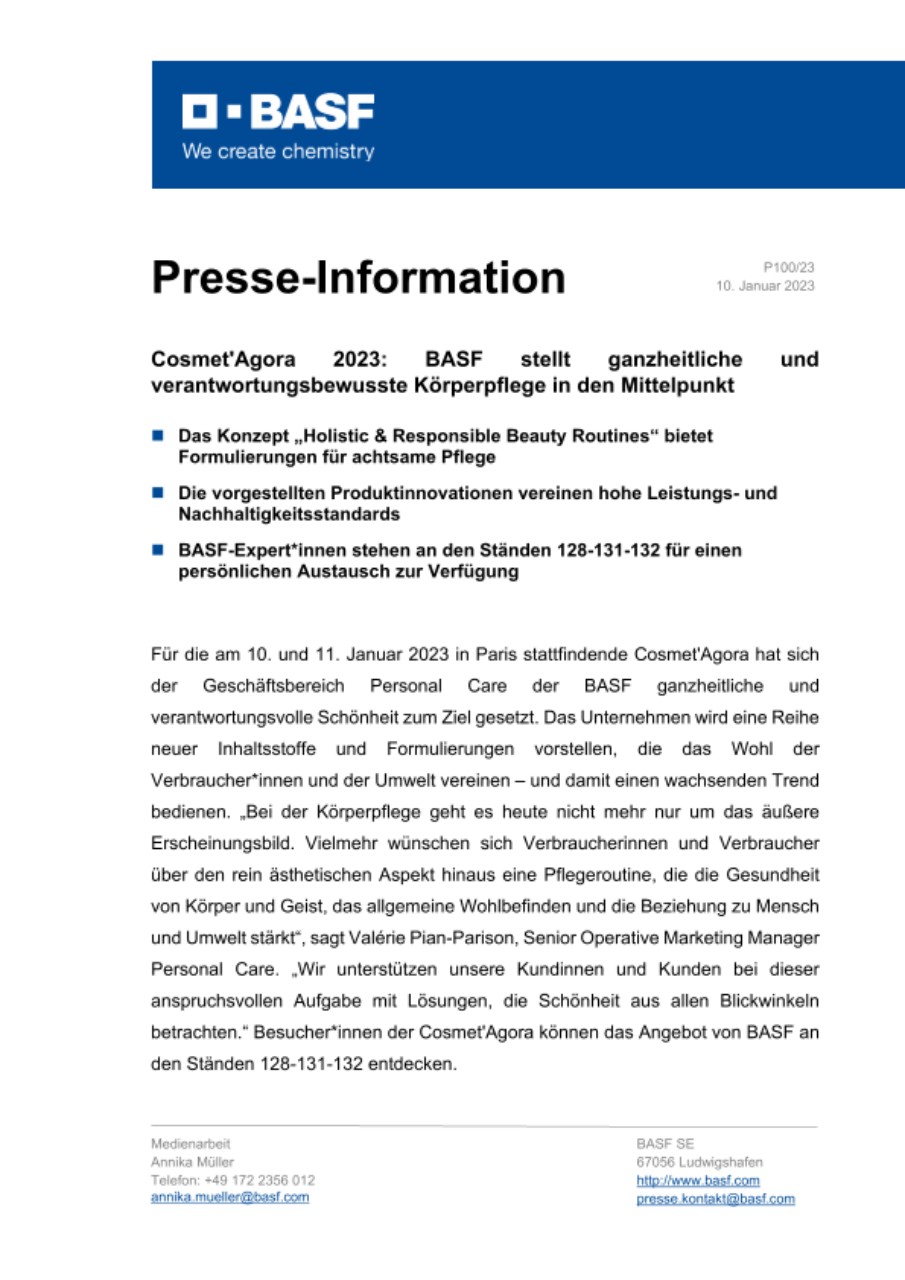 BASF
We create chemistry

Presse-Information

P100/23
10. Januar 2023

Cosmet'Agora 2023: BASF stellt ganzheitliche und verantwortungsbewusste Körperpflege in den Mittelpunkt

Das Konzept „Holistic & Responsible Beauty Routines“ bietet Formulierungen für achtsame Pflege

Die vorgestellten Produktinnovationen vereinen hohe Leistungs- und Nachhaltigkeitsstandards

BASF-Expert*innen stehen an den Ständen 128-131-132 für einen persönlichen Austausch zur Verfügung

Für die am 10. und 11. Januar 2023 in Paris stattfindende Cosmet'Agora hat sich der Geschäftsbereich Personal Care der BASF ganzheitliche und verantwortungsvolle Schönheit zum Ziel gesetzt. Das Unternehmen wird eine Reihe neuer Inhaltsstoffe und Formulierungen vorstellen, die das Wohl der Verbraucher*innen und der Umwelt vereinen – und damit einen wachsenden Trend bedienen. „Bei der Körperpflege geht es heute nicht mehr nur um das äußere Erscheinungsbild. Vielmehr wünschen sich Verbraucherinnen und Verbraucher über den rein ästhetischen Aspekt hinaus eine Pflegeroutine, die die Gesundheit von Körper und Geist, das allgemeine Wohlbefinden und die Beziehung zu Mensch und Umwelt stärkt“, sagt Valérie Pian-Parison, Senior Operative Marketing Manager Personal Care. „Wir unterstützen unsere Kundinnen und Kunden bei dieser anspruchsvollen Aufgabe mit Lösungen, die Schönheit aus allen Blickwinkeln betrachten.“ Besucher*innen der Cosmet'Agora können das Angebot von BASF an den Ständen 128-131-132 entdecken.

Medienarbeit
Annika Müller
Telefon: +49 172 2356 012
annika.mueller@basf.com

BASF SE
67056 Ludwigshafen
http://www.basf.com
presse.kontakt@basf.com